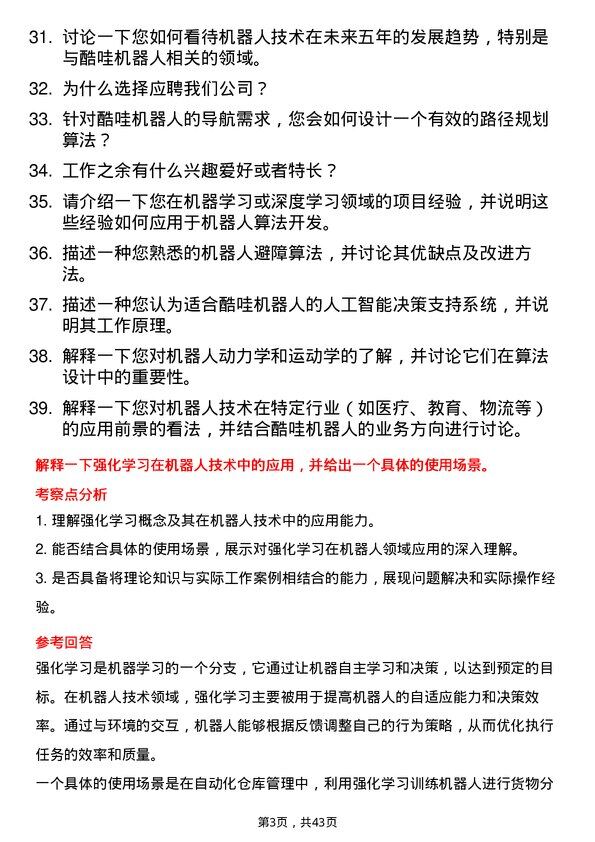 31. 讨论一下您如何看待机器人技术在未来五年的发展趋势，特别是与酷哇机器人相关的领域。

32. 为什么选择应聘我们公司？

33. 针对酷哇机器人的导航需求，您会如何设计一个有效的路径规划算法？

34. 工作之余有什么兴趣爱好或者特长？

35. 请介绍一下您在机器学习或深度学习领域的项目经验，并说明这些经验如何应用于机器人算法开发。

36. 描述一种您熟悉的机器人避障算法，并讨论其优缺点及改进方法。

37. 描述一种您认为适合酷哇机器人的人工智能决策支持系统，并说明其工作原理。

38. 解释一下您对机器人动力学和运动学的了解，并讨论它们在算法设计中的重要性。

39. 解释一下您对机器人技术在特定行业（如医疗、教育、物流等）的应用前景的看法，并结合酷哇机器人的业务方向进行讨论。

解释一下强化学习在机器人技术中的应用，并给出一个具体的使用场景。

考察点分析

1. 理解强化学习概念及其在机器人技术中的应用能力。

2. 能否结合具体的使用场景，展示对强化学习在机器人领域应用的深入理解。

3. 是否具备将理论知识与实际工作案例相结合的能力，展现问题解决和实际操作经验。

参考回答

强化学习是机器学习的一个分支，它通过让机器自主学习和决策，以达到预定的目标。在机器人技术领域，强化学习主要被用于提高机器人的自适应能力和决策效率。通过与环境的交互，机器人能够根据反馈调整自己的行为策略，从而优化执行任务的效率和质量。

一个具体的使用场景是在自动化仓库管理中，利用强化学习训练机器人进行货物分

第3页，共43页